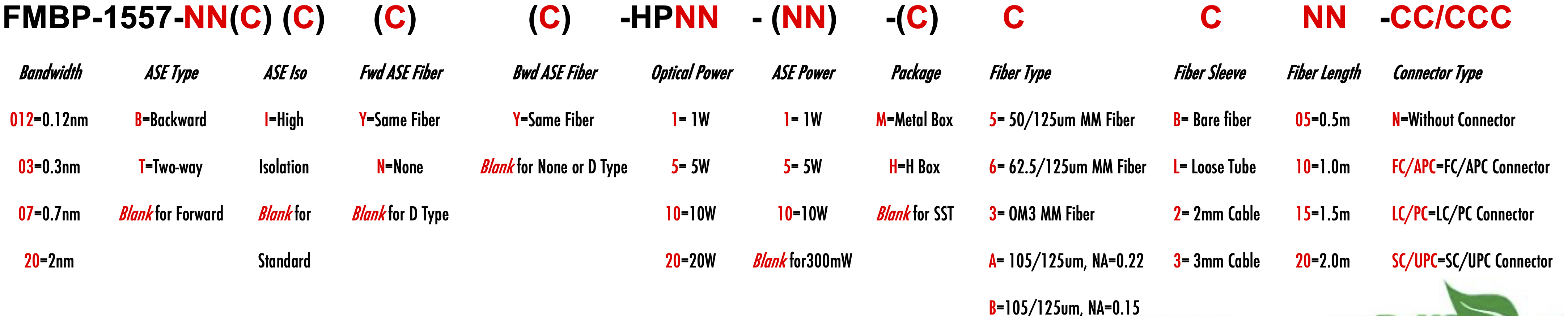 FMBP-1557-NN(C) (C) (C) (C) -HPNN - (NN) -(C) C C NN -CC/CCC

Bandwidth
012=0.12nm
03=0.3nm
07=0.7nm
20=2nm

ASE Type
B=Backward
T=Two-way
Blank for Forward

ASE Iso
I=High Isolation
Blank for Standard

Fwd ASE Fiber
Y=Same Fiber
N=None
Blank for D Type

Bwd ASE Fiber
Y=Same Fiber
Blank for None or D Type

Optical Power
1= 1W
5= 5W
10=10W
20=20W

ASE Power
1= 1W
5= 5W
10=10W
Blank for300mW

Package
M=Metal Box
H=H Box
Blank for SST

Fiber Type
5= 50/125um MM Fiber
6= 62.5/125um MM Fiber
3= OM3 MM Fiber
A= 105/125um, NA=0.22
B=105/125um, NA=0.15

Fiber Sleeve
B= Bare fiber
L= Loose Tube
2= 2mm Cable
3= 3mm Cable

Fiber Length
05=0.5m
10=1.0m
15=1.5m
20=2.0m

Connector Type
N=Without Connector
FC/APC=FC/APC Connector
LC/PC=LC/PC Connector
SC/UPC=SC/UPC Connector